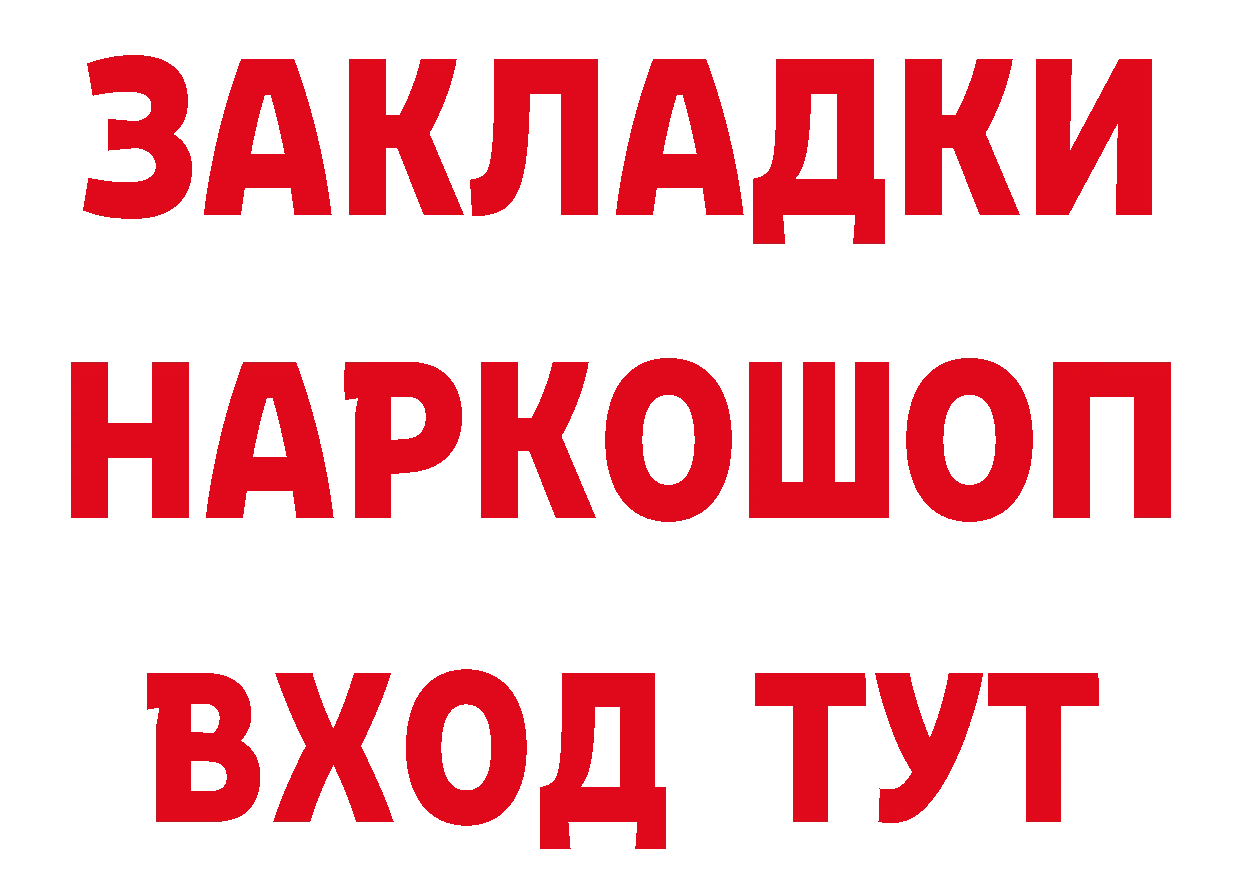 ЗАКЛАДКИ НАРКОШОП ВХОД ТУТ